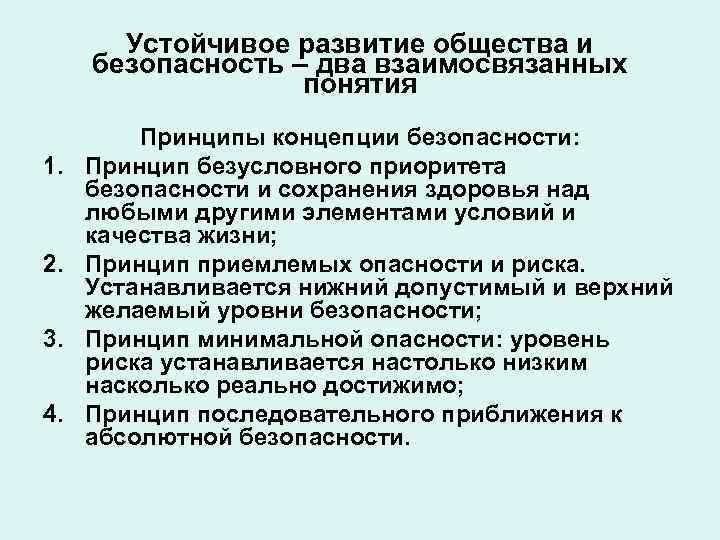 Устойчивое развитие общества и безопасность – два взаимосвязанных понятия

Принципы концепции безопасности:

1. Принцип безусловного приоритета безопасности и сохранения здоровья над любыми другими элементами условий и качества жизни;
2. Принцип приемлемых опасности и риска. Устанавливается нижний допустимый и верхний желаемый уровни безопасности;
3. Принцип минимальной опасности: уровень риска устанавливается настолько низким насколько реально достижимо;
4. Принцип последовательного приближения к абсолютной безопасности.